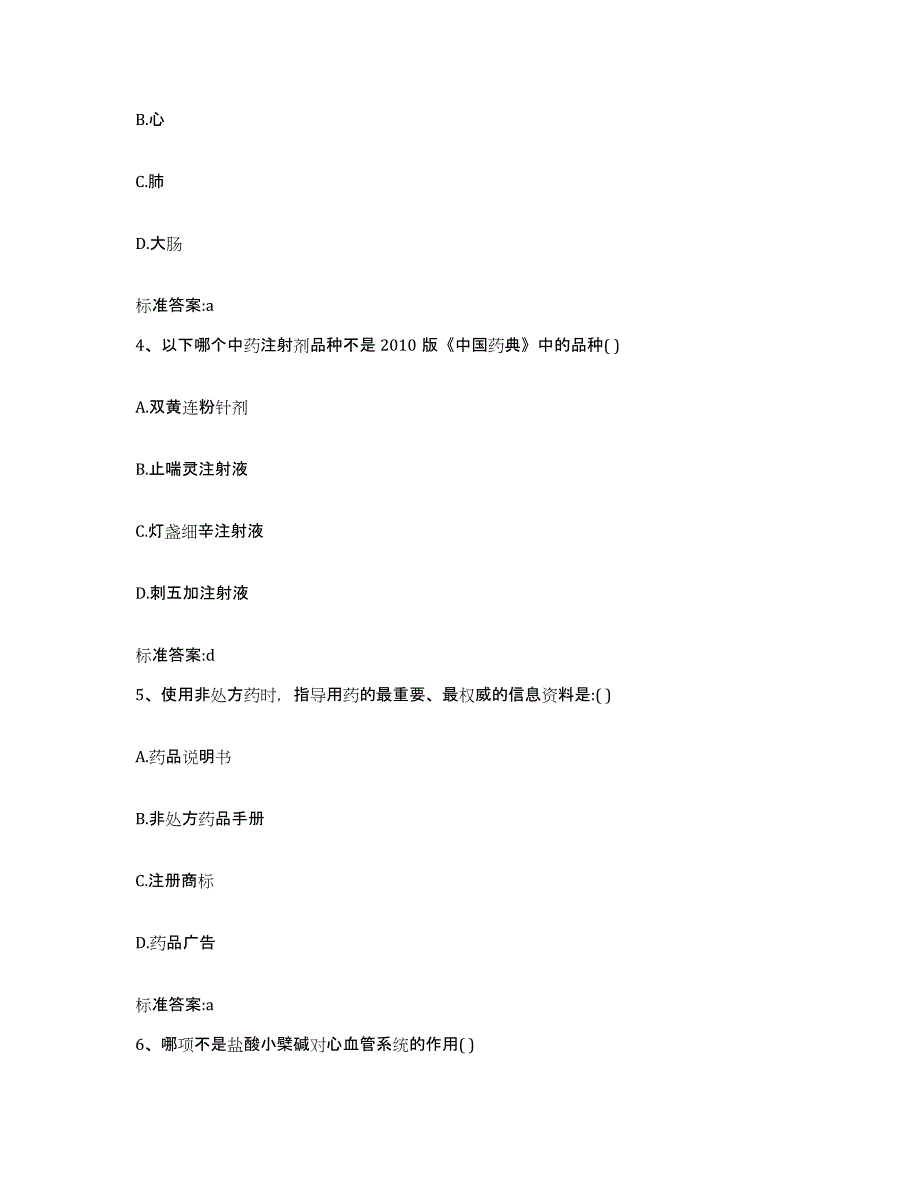 B.心

C.肺

D.大肠

标准答案:a

4、以下哪个中药注射剂品种不是 2010 版《中国药典》中的品种( )

A.双黄连粉针剂

B.止喘灵注射液

C.灯盏细辛注射液

D.刺五加注射液

标准答案:d

5、使用非处方药时，指导用药的最重要、最权威的信息资料是:( )

A.药品说明书

B.非处方药品手册

C.注册商标

D.药品广告

标准答案:a

6、哪项不是盐酸小檗碱对心血管系统的作用( )